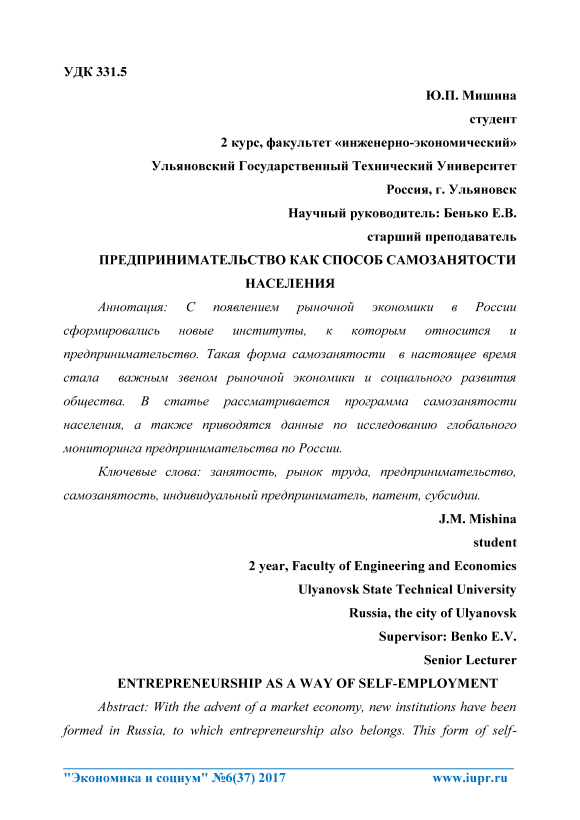 УДК 331.5

Ю.П. Мишина

студент

2 курс, факультет «инженерно-экономический»

Ульяновский Государственный Технический Университет

Россия, г. Ульяновск

Научный руководитель: Бенько Е.В.

старший преподаватель

ПРЕДПРИНИМАТЕЛЬСТВО КАК СПОСОБ САМОЗАНЯТОСТИ НАСЕЛЕНИЯ

Аннотация: С появлением рыночной экономики в России сформировались новые институты, к которым относится и предпринимательство. Такая форма самозанятости в настоящее время стала важным звеном рыночной экономики и социального развития общества. В статье рассматривается программа самозанятости населения, а также приводятся данные по исследованию глобального мониторинга предпринимательства по России.

Ключевые слова: занятость, рынок труда, предпринимательство, самозанятость, индивидуальный предприниматель, патент, субсидии.

J.M. Mishina

student

2 year, Faculty of Engineering and Economics

Ulyanovsk State Technical University

Russia, the city of Ulyanovsk

Supervisor: Benko E.V.

Senior Lecturer

ENTREPRENEURSHIP AS A WAY OF SELF-EMPLOYMENT

Abstract: With the advent of a market economy, new institutions have been formed in Russia, to which entrepreneurship also belongs. This form of self-

"Экономика и социум" №6(37) 2017 www.iupr.ru